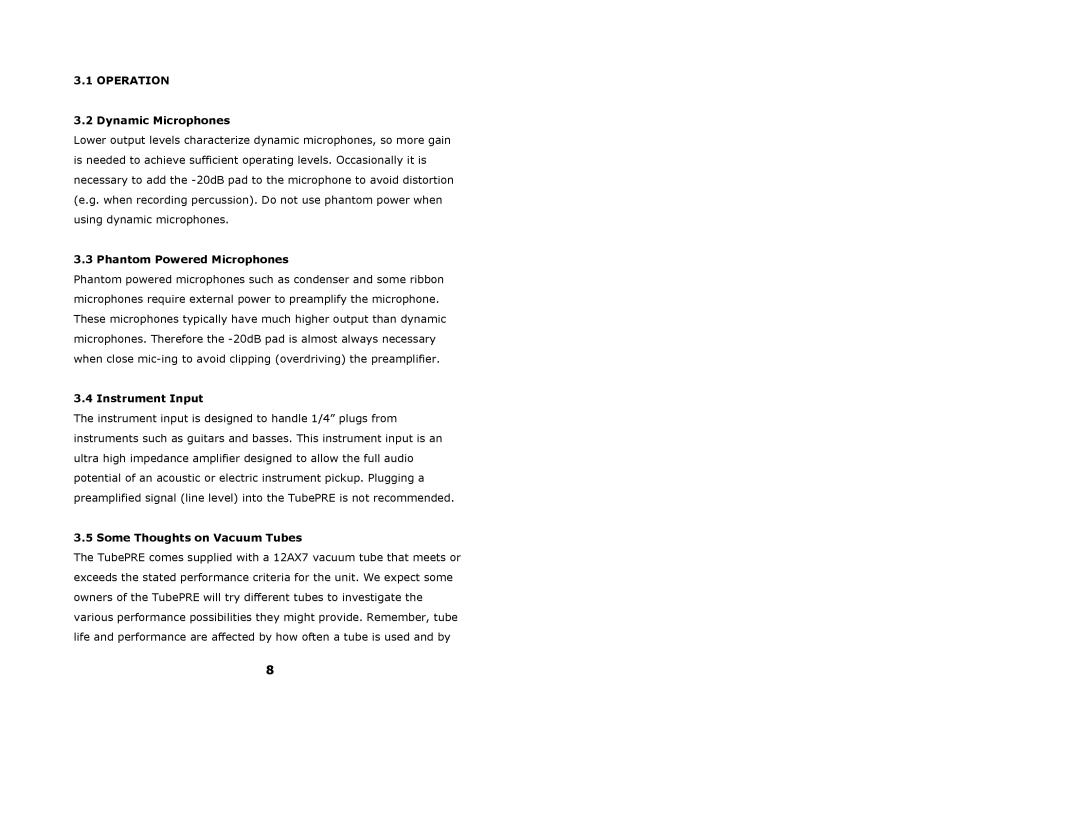 3.1 OPERATION

3.2 Dynamic Microphones

Lower output levels characterize dynamic microphones, so more gain is needed to achieve sufficient operating levels. Occasionally it is necessary to add the -20dB pad to the microphone to avoid distortion (e.g. when recording percussion). Do not use phantom power when using dynamic microphones.

3.3 Phantom Powered Microphones

Phantom powered microphones such as condenser and some ribbon microphones require external power to preamplify the microphone. These microphones typically have much higher output than dynamic microphones. Therefore the -20dB pad is almost always necessary when close mic-ing to avoid clipping (overdriving) the preamplifier.

3.4 Instrument Input

The instrument input is designed to handle 1/4” plugs from instruments such as guitars and basses. This instrument input is an ultra high impedance amplifier designed to allow the full audio potential of an acoustic or electric instrument pickup. Plugging a preamplified signal (line level) into the TubePRE is not recommended.

3.5 Some Thoughts on Vacuum Tubes

The TubePRE comes supplied with a 12AX7 vacuum tube that meets or exceeds the stated performance criteria for the unit. We expect some owners of the TubePRE will try different tubes to investigate the various performance possibilities they might provide. Remember, tube life and performance are affected by how often a tube is used and by

8